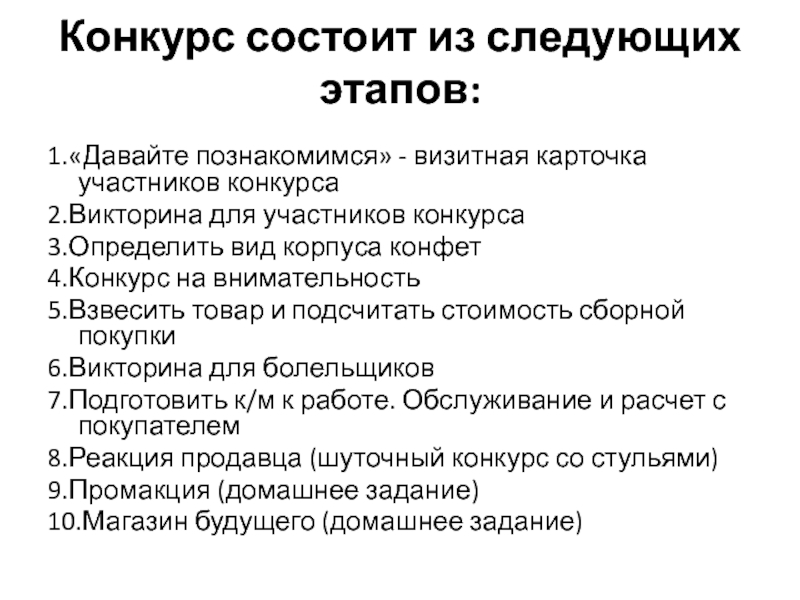 Конкурс состоит из следующих этапов:

1.«Давайте познакомимся» - визитная карточка участников конкурса
2.Викторина для участников конкурса
3.Определить вид корпуса конфет
4.Конкурс на внимательность
5.Взвесить товар и подсчитать стоимость сборной покупки
6.Викторина для болельщиков
7.Подготовить к/м к работе. Обслуживание и расчет с покупателем
8.Реакция продавца (шуточный конкурс со стульями)
9.Промакция (домашнее задание)
10.Магазин будущего (домашнее задание)